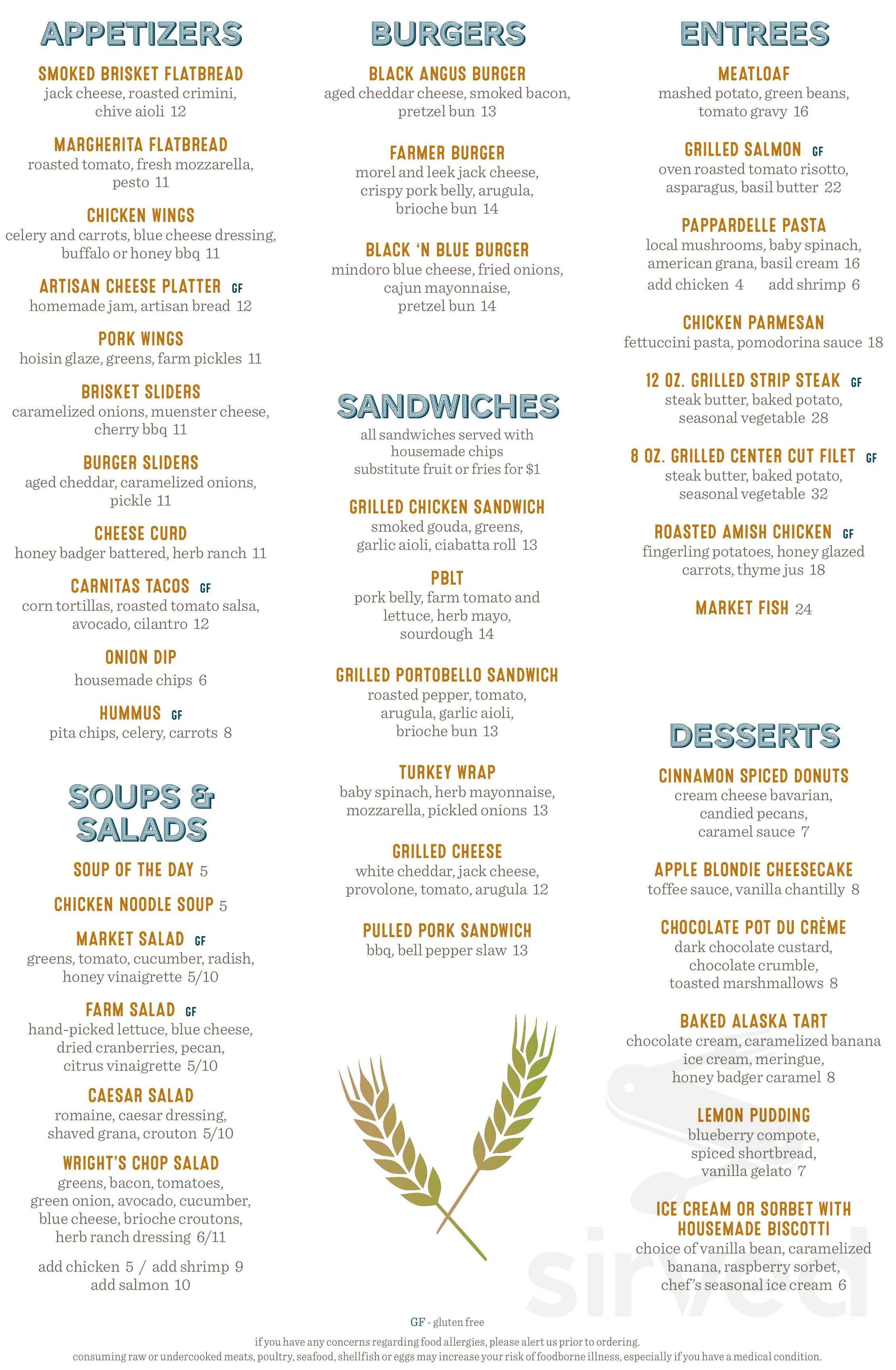 APPETIZERS

SMOKED BRISKET FLATBREAD
jack cheese, roasted crimini, chive aioli 12

MARGHERITA FLATBREAD
roasted tomato, fresh mozzarella, pesto 11

CHICKEN WINGS
celery and carrots, blue cheese dressing, buffalo or honey bbq 11

ARTISAN CHEESE PLATTER GF
homemade jam, artisan bread 12

PORK WINGS
hoisin glaze, greens, farm pickles 11

BRISKET SLIDERS
caramelized onions, muenster cheese, cherry bbq 11

BURGER SLIDERS
aged cheddar, caramelized onions, pickle 11

CHEESE CURD
honey badger battered, herb ranch 11

CARNITAS TACOS GF
corn tortillas, roasted tomato salsa, avocado, cilantro 12

ONION DIP
housemade chips 6

HUMMUS GF
pita chips, celery, carrots 8

SOUPS & SALADS

SOUP OF THE DAY 5

CHICKEN NOODLE SOUP 5

MARKET SALAD GF
greens, tomato, cucumber, radish, honey vinaigrette 5/10

FARM SALAD GF
hand-picked lettuce, blue cheese, dried cranberries, pecan, citrus vinaigrette 5/10

CAESAR SALAD
romaine, caesar dressing, shaved grana, crouton 5/10

WRIGHT'S CHOP SALAD
greens, bacon, tomatoes, green onion, avocado, cucumber, blue cheese, brioche croutons, herb ranch dressing 6/11

add chicken 5 / add shrimp 9
add salmon 10

BURGERS

BLACK ANGUS BURGER
aged cheddar cheese, smoked bacon, pretzel bun 13

FARMER BURGER
morel and leek jack cheese, crispy pork belly, arugula, brioche bun 14

BLACK 'N BLUE BURGER
mindoro blue cheese, fried onions, cajun mayonnaise, pretzel bun 14

SANDWICHES
all sandwiches served with housemade chips
substitute fruit or fries for $1

GRILLED CHICKEN SANDWICH
smoked gouda, greens, garlic aioli, ciabatta roll 13

PBLT
pork belly, farm tomato and lettuce, herb mayo, sourdough 14

GRILLED PORTOBELLO SANDWICH
roasted pepper, tomato, arugula, garlic aioli, brioche bun 13

TURKEY WRAP
baby spinach, herb mayonnaise, mozzarella, pickled onions 13

GRILLED CHEESE
white cheddar, jack cheese, provolone, tomato, arugula 12

PULLED PORK SANDWICH
bbq, bell pepper slaw 13

ENTREES

MEATLOAF
mashed potato, green beans, tomato gravy 16

GRILLED SALMON GF
oven roasted tomato risotto, asparagus, basil butter 22

PAPPARDELLE PASTA
local mushrooms, baby spinach, american grana, basil cream 16
add chicken 4 add shrimp 6

CHICKEN PARMESAN
fettuccini pasta, pomodorina sauce 18

12 OZ. GRILLED STRIP STEAK GF
steak butter, baked potato, seasonal vegetable 28

8 OZ. GRILLED CENTER CUT FILET GF
steak butter, baked potato, seasonal vegetable 32

ROASTED AMISH CHICKEN GF
fingerling potatoes, honey glazed carrots, thyme jus 18

MARKET FISH 24

DESSERTS

CINNAMON SPICED DONUTS
cream cheese bavarian, candied pecans, caramel sauce 7

APPLE BLONDIE CHEESECAKE
toffee sauce, vanilla chantilly 8

CHOCOLATE POT DU CRÈME
dark chocolate custard, chocolate crumble, toasted marshmallows 8

BAKED ALASKA TART
chocolate cream, caramelized banana ice cream, meringue, honey badger caramel 8

LEMON PUDDING
blueberry compote, spiced shortbread, vanilla gelato 7

ICE CREAM OR SORBET WITH HOUSEMADE BISCOTTI
choice of vanilla bean, caramelized banana, raspberry sorbet, chef's seasonal ice cream 6

sirved

GF - gluten free
if you have any concerns regarding food allergies, please alert us prior to ordering.
consuming raw or undercooked meats, poultry, seafood, shellfish or eggs may increase your risk of foodborne illness, especially if you have a medical condition.